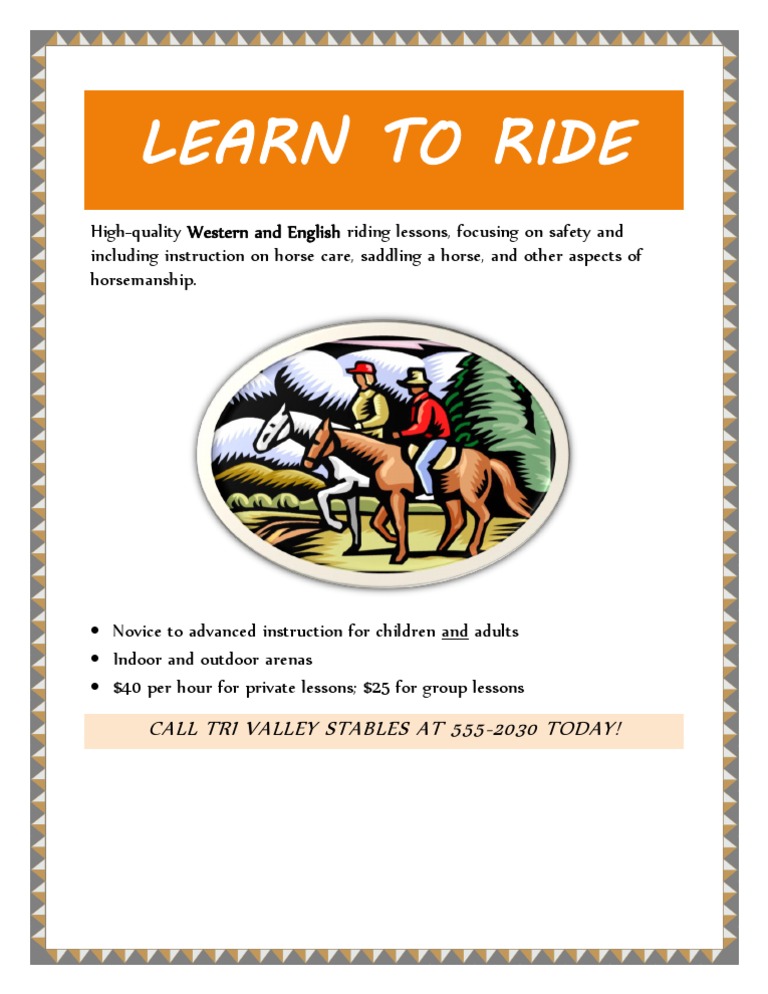 LEARN TO RIDE

High-quality Western and English riding lessons, focusing on safety and including instruction on horse care, saddling a horse, and other aspects of horsemanship.

• Novice to advanced instruction for children and adults
• Indoor and outdoor arenas
• $40 per hour for private lessons; $25 for group lessons

CALL TRI VALLEY STABLES AT 555-2030 TODAY!